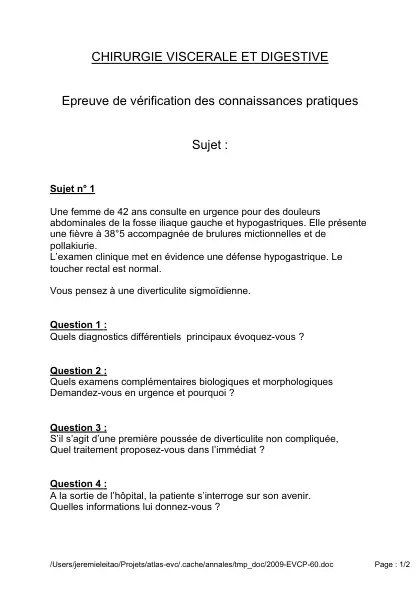 CHIRURGIE VISCERALE ET DIGESTIVE

Epreuve de vérification des connaissances pratiques

Sujet :

Sujet n° 1

Une femme de 42 ans consulte en urgence pour des douleurs abdominales de la fosse iliaque gauche et hypogastriques. Elle présente une fièvre à 38°5 accompagnée de brulures mictionnelles et de pollakiurie.
L'examen clinique met en évidence une défense hypogastrique. Le toucher rectal est normal.

Vous pensez à une diverticulite sigmoïdienne.

Question 1 :
Quels diagnostics différentiels principaux évoquez-vous ?

Question 2 :
Quels examens complémentaires biologiques et morphologiques Demandez-vous en urgence et pourquoi ?

Question 3 :
S'il s'agit d'une première poussée de diverticulite non compliquée, Quel traitement proposez-vous dans l'immédiat ?

Question 4 :
A la sortie de l'hôpital, la patiente s'interroge sur son avenir. Quelles informations lui donnez-vous ?

/Users/jeremieleitao/Projets/atlas-evc/.cache/annales/tmp_doc/2009-EVCP-60.doc

Page : 1/2